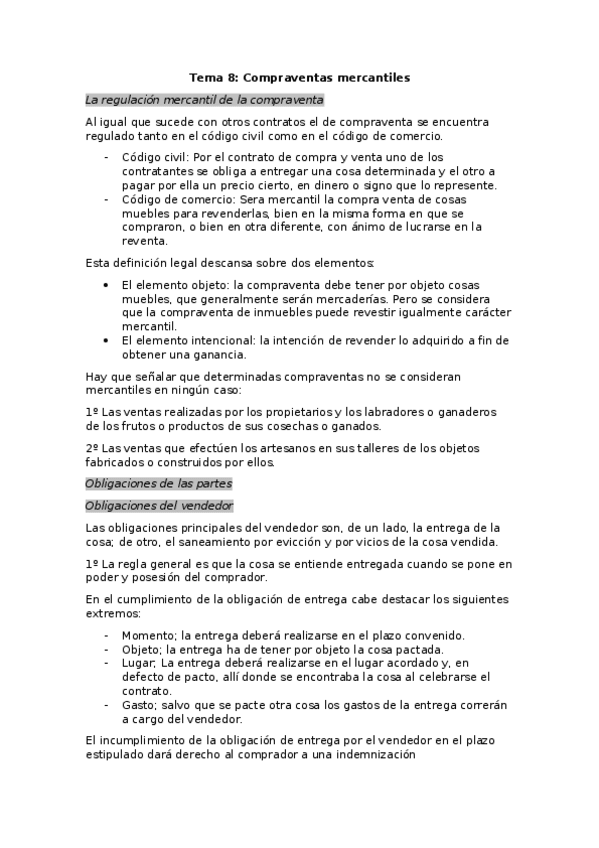 Tema 8: Compraventas mercantiles

La regulación mercantil de la compraventa

Al igual que sucede con otros contratos el de compraventa se encuentra regulado tanto en el código civil como en el código de comercio.

- Código civil: Por el contrato de compra y venta uno de los contratantes se obliga a entregar una cosa determinada y el otro a pagar por ella un precio cierto, en dinero o signo que lo represente.
- Código de comercio: Sera mercantil la compra venta de cosas muebles para revenderlas, bien en la misma forma en que se compraron, o bien en otra diferente, con ánimo de lucrarse en la reventa.

Esta definición legal descansa sobre dos elementos:

• El elemento objeto: la compraventa debe tener por objeto cosas muebles, que generalmente serán mercaderías. Pero se considera que la compraventa de inmuebles puede revestir igualmente carácter mercantil.
• El elemento intencional: la intención de revender lo adquirido a fin de obtener una ganancia.

Hay que señalar que determinadas compraventas no se consideran mercantiles en ningún caso:

1º Las ventas realizadas por los propietarios y los labradores o ganaderos de los frutos o productos de sus cosechas o ganados.

2º Las ventas que efectúen los artesanos en sus talleres de los objetos fabricados o construidos por ellos.

Obligaciones de las partes

Obligaciones del vendedor

Las obligaciones principales del vendedor son, de un lado, la entrega de la cosa; de otro, el saneamiento por evicción y por vicios de la cosa vendida.

1º La regla general es que la cosa se entiende entregada cuando se pone en poder y posesión del comprador.

En el cumplimiento de la obligación de entrega cabe destacar los siguientes extremos:

- Momento; la entrega deberá realizarse en el plazo convenido.
- Objeto; la entrega ha de tener por objeto la cosa pactada.
- Lugar; La entrega deberá realizarse en el lugar acordado y, en defecto de pacto, allí donde se encontraba la cosa al celebrarse el contrato.
- Gasto; salvo que se pacte otra cosa los gastos de la entrega correrán a cargo del vendedor.

El incumplimiento de la obligación de entrega por el vendedor en el plazo estipulado dará derecho al comprador a una indemnización